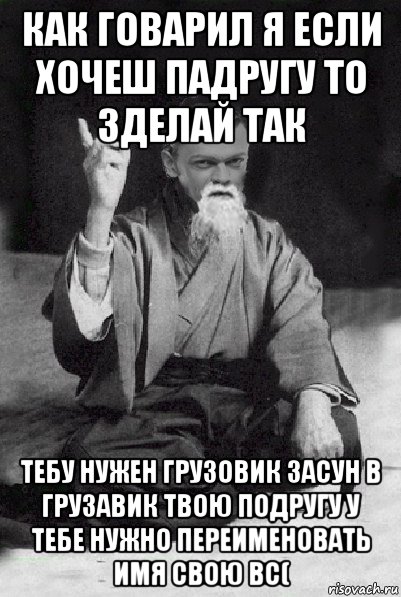 КАК ГОВАРИЛ Я ЕСЛИ ХОЧЕШ ПАДРУГУ ТО ЗДЕЛАЙ ТАК

ТЕБУ НУЖЕН ГРУЗОВИК ЗАСУН В ГРУЗАВИК ТВОЮ ПОДРУГУ У ТЕБЕ НУЖНО ПЕРЕИМЕНОВАТЬ ИМЯ СВОЮ ВС(

risovach.ru